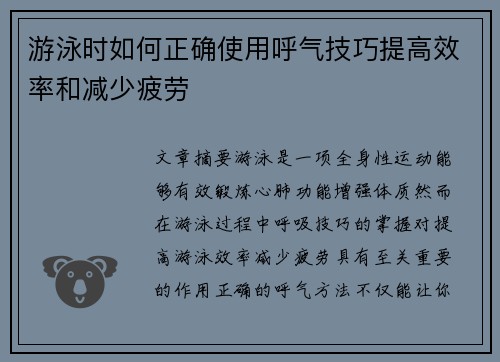 游泳时如何正确使用呼气技巧提高效率和减少疲劳

文章摘要游泳是一项全身性运动能够有效锻炼心肺功能增强体质然而在游泳过程中呼吸技巧的掌握对提高游泳效率减少疲劳具有至关重要的作用正确的呼气方法不仅能让你